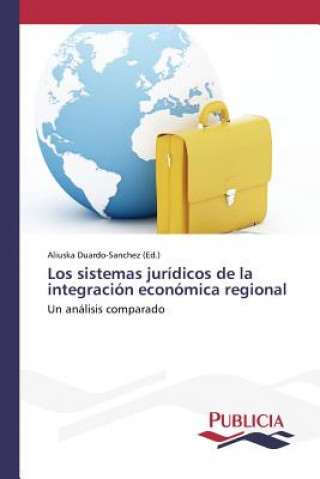 Aliuska Duardo-Sanchez (Ed.)

Los sistemas jurídicos de la integración económica regional

Un análisis comparado

PUBLICIA